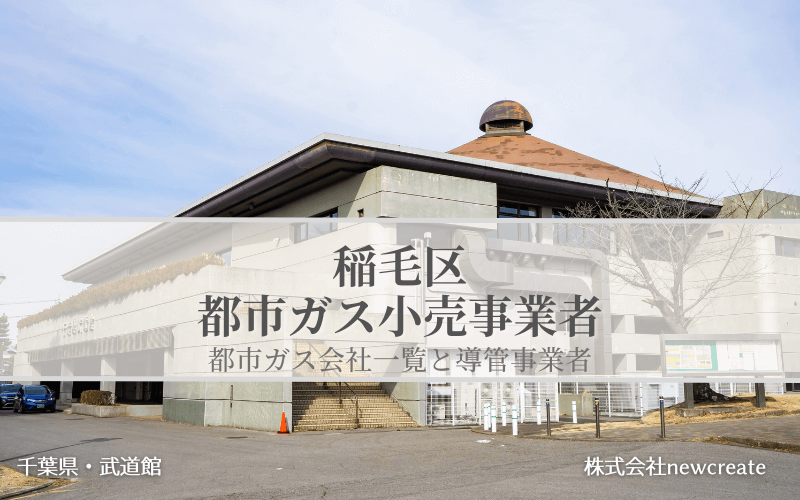 稲毛区
都市ガス小売事業者
都市ガス会社一覧と導管事業者

千葉県・武道館

株式会社newcreate